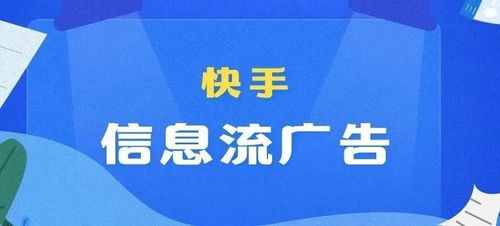 快手

信息流广告